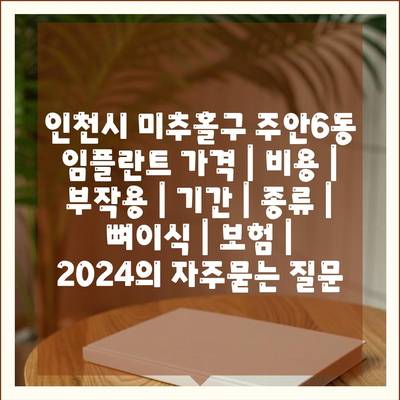 인천시 미추홀구 주안6동 임플란트 가격 | 비용 | 부작용 | 기간 | 종류 | 뼈이식 | 보험 | 2024의 자주묻는 질문